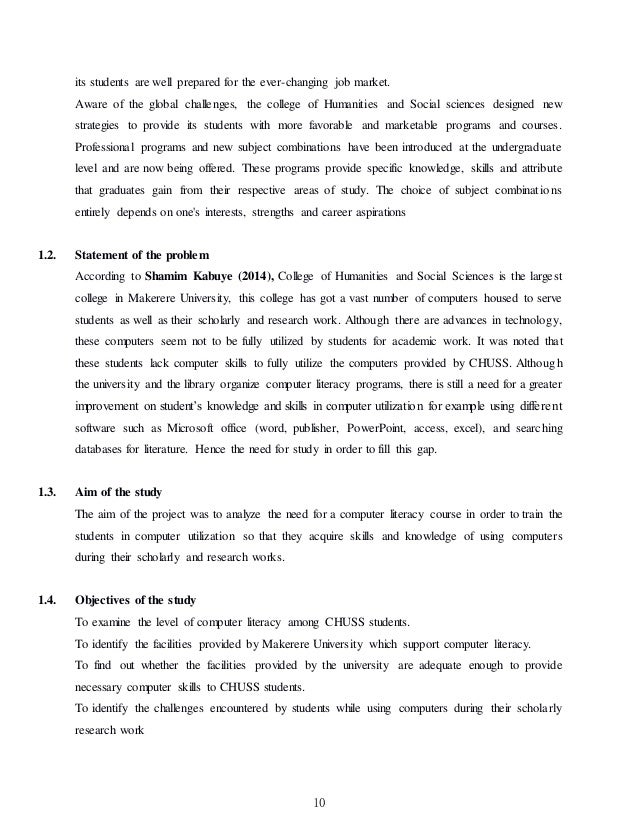 its students are well prepared for the ever-changing job market.

Aware of the global challenges, the college of Humanities and Social sciences designed new strategies to provide its students with more favorable and marketable programs and courses. Professional programs and new subject combinations have been introduced at the undergraduate level and are now being offered. These programs provide specific knowledge, skills and attribute that graduates gain from their respective areas of study. The choice of subject combinations entirely depends on one's interests, strengths and career aspirations

1.2. Statement of the problem

According to Shamim Kabuye (2014), College of Humanities and Social Sciences is the largest college in Makerere University, this college has got a vast number of computers housed to serve students as well as their scholarly and research work. Although there are advances in technology, these computers seem not to be fully utilized by students for academic work. It was noted that these students lack computer skills to fully utilize the computers provided by CHUSS. Although the university and the library organize computer literacy programs, there is still a need for a greater improvement on student's knowledge and skills in computer utilization for example using different software such as Microsoft office (word, publisher, PowerPoint, access, excel), and searching databases for literature. Hence the need for study in order to fill this gap.

1.3. Aim of the study

The aim of the project was to analyze the need for a computer literacy course in order to train the students in computer utilization so that they acquire skills and knowledge of using computers during their scholarly and research works.

1.4. Objectives of the study

To examine the level of computer literacy among CHUSS students.

To identify the facilities provided by Makerere University which support computer literacy.

To find out whether the facilities provided by the university are adequate enough to provide necessary computer skills to CHUSS students.

To identify the challenges encountered by students while using computers during their scholarly research work

10